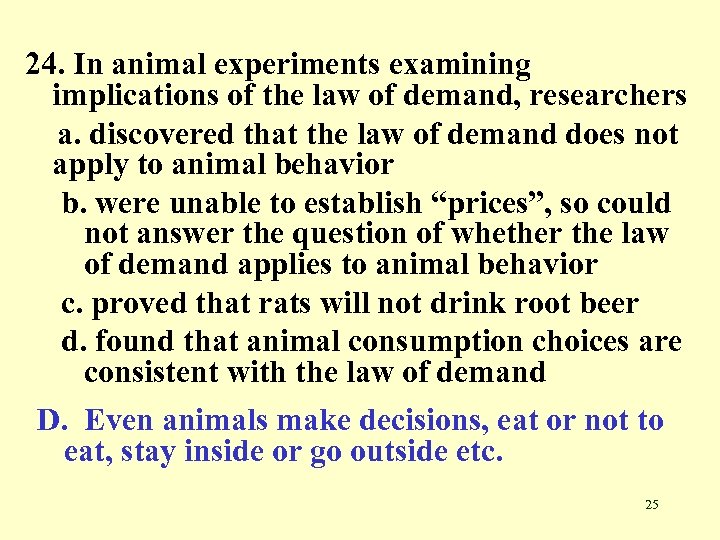 24. In animal experiments examining implications of the law of demand, researchers

a. discovered that the law of demand does not apply to animal behavior

b. were unable to establish “prices”, so could not answer the question of whether the law of demand applies to animal behavior

c. proved that rats will not drink root beer

d. found that animal consumption choices are consistent with the law of demand

D. Even animals make decisions, eat or not to eat, stay inside or go outside etc.

25